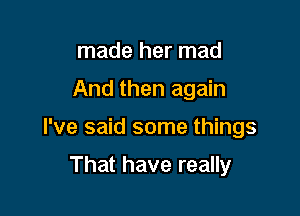 made her mad

And then again

I've said some things

That have really